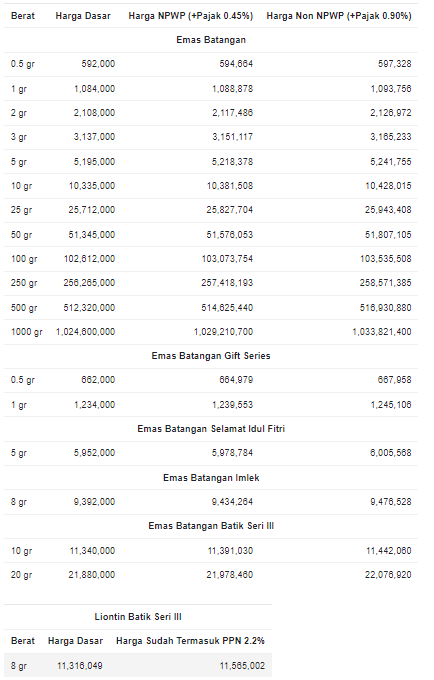 | Berat | Harga Dasar | Harga NPWP (+Pajak 0.45%) | Harga Non NPWP (+Pajak 0.90%) |
|---|---|---|---|
| Emas Batangan | | | |
| 0.5 gr | 592,000 | 594,664 | 597,328 |
| 1 gr | 1,084,000 | 1,088,878 | 1,093,756 |
| 2 gr | 2,108,000 | 2,117,486 | 2,126,972 |
| 3 gr | 3,137,000 | 3,151,117 | 3,165,233 |
| 5 gr | 5,195,000 | 5,218,378 | 5,241,755 |
| 10 gr | 10,335,000 | 10,381,508 | 10,428,015 |
| 25 gr | 25,712,000 | 25,827,704 | 25,943,408 |
| 50 gr | 51,345,000 | 51,576,053 | 51,807,105 |
| 100 gr | 102,612,000 | 103,073,754 | 103,535,508 |
| 250 gr | 256,265,000 | 257,418,193 | 258,571,385 |
| 500 gr | 512,320,000 | 514,625,440 | 516,930,880 |
| 1000 gr | 1,024,600,000 | 1,029,210,700 | 1,033,821,400 |
| Emas Batangan Gift Series | | | |
| 0.5 gr | 662,000 | 664,979 | 667,958 |
| 1 gr | 1,234,000 | 1,239,553 | 1,245,106 |
| Emas Batangan Selamat Idul Fitri | | | |
| 5 gr | 5,952,000 | 5,978,784 | 6,005,568 |
| Emas Batangan Imlek | | | |
| 8 gr | 9,392,000 | 9,434,264 | 9,476,528 |
| Emas Batangan Batik Seri III | | | |
| 10 gr | 11,340,000 | 11,391,030 | 11,442,060 |
| 20 gr | 21,880,000 | 21,978,460 | 22,076,920 |

Liontin Batik Seri III

| Berat | Harga Dasar | Harga Sudah Termasuk PPN 2.2% |
|---|---|---|
| 8 gr | 11,316,049 | 11,565,002 |